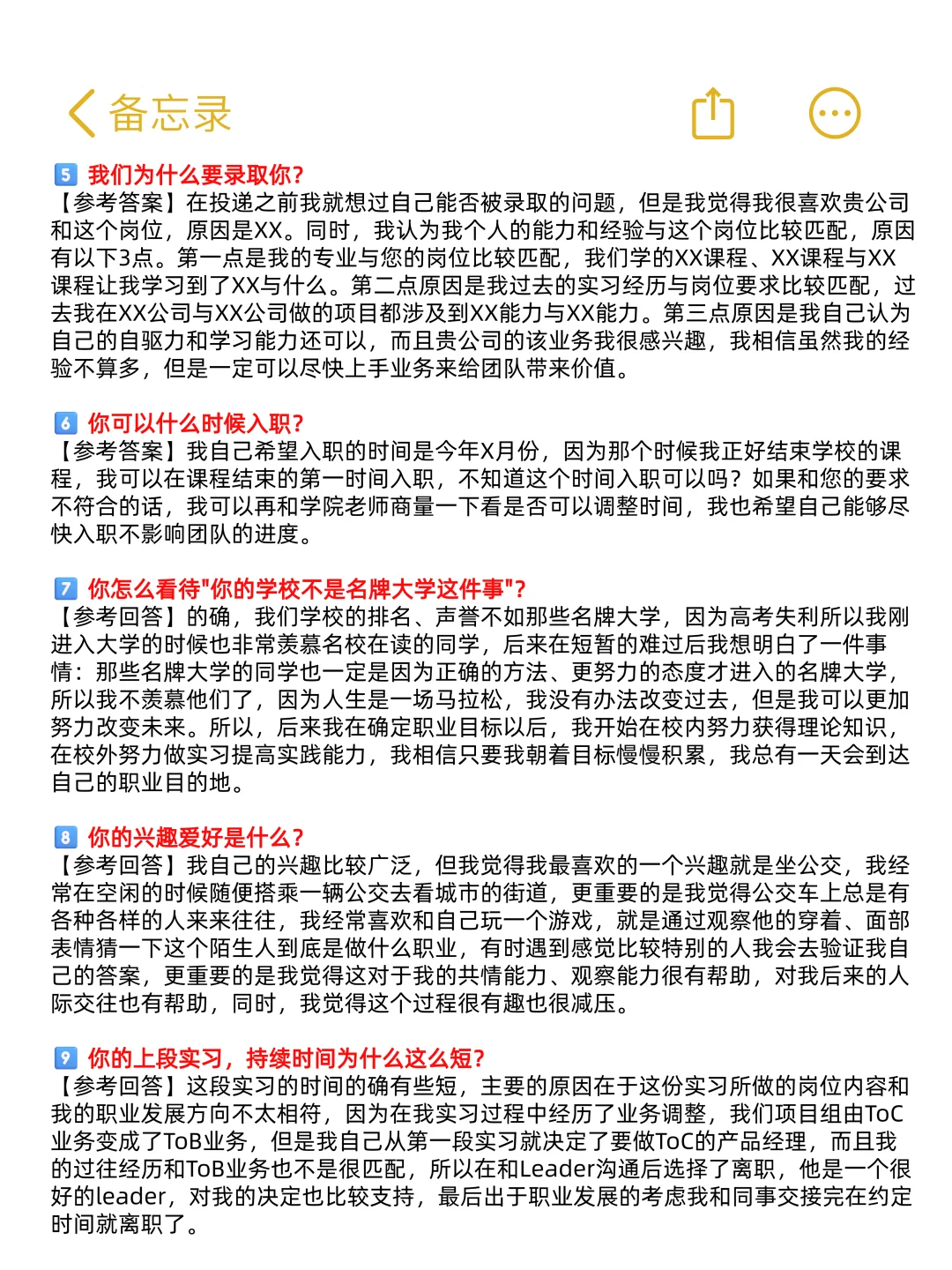 备忘录

5 我们为什么要录取你?
【参考答案】在投递之前我就想过自己能否被录取的问题，但是我觉得我很喜欢贵公司和这个岗位，原因是XX。同时，我认为我个人的能力和经验与这个岗位比较匹配，原因有以下3点。第一点是我的专业与您的岗位比较匹配，我们学的XX课程、XX课程与XX课程让我学习到了XX与什么。第二点原因是我过去的实习经历与岗位要求比较匹配，过去我在XX公司与XX公司做的项目都涉及到XX能力与XX能力。第三点原因是我自己认为自己的自驱力和学习能力还可以，而且贵公司的该业务我很感兴趣，我相信虽然我的经验不算多，但是一定可以尽快上手业务来给团队带来价值。

6 你可以什么时候入职?
【参考答案】我自己希望入职的时间是今年X月份，因为那个时候我正好结束学校的课程，我可以在课程结束的第一时间入职，不知道这个时间入职可以吗？如果和您的要求不符合的话，我可以再和学院老师商量一下看是否可以调整时间，我也希望自己能够尽快入职不影响团队的进度。

7 你怎么看待"你的学校不是名牌大学这件事"?
【参考回答】的确，我们学校的排名、声誉不如那些名牌大学，因为高考失利所以我刚进入大学的时候也非常羡慕名校在读的同学，后来在短暂的难过后我想明白了一件事情：那些名牌大学的同学也一定是因为正确的方法、更努力的态度才进入的名牌大学，所以我不羡慕他们了，因为人生是一场马拉松，我没有办法改变过去，但是我可以更加努力改变未来。所以，后来我在确定职业目标以后，我开始在校内努力获得理论知识，在校外努力做实习提高实践能力，我相信只要我朝着目标慢慢积累，我总有一天会到达自己的职业目的地。

8 你的兴趣爱好是什么?
【参考回答】我自己的兴趣比较广泛，但我觉得我最喜欢的一个兴趣就是坐公交，我经常在空闲的时候随便搭乘一辆公交去看城市的街道，更重要的是我觉得公交车上总是有各种各样的人来来往往，我经常喜欢和自己玩一个游戏，就是通过观察他的穿着、面部表情猜一下这个陌生人到底是做什么职业，有时遇到感觉比较特别的人我会去验证我自己的答案，更重要的是我觉得这对于我的共情能力、观察能力很有帮助，对我后来的人际交往也有帮助，同时，我觉得这个过程很有趣也很减压。

9 你的上段实习，持续时间为什么这么短?
【参考回答】这段实习的时间的确有些短，主要的原因在于这份实习所做的岗位内容和我的职业发展方向不太相符，因为在我实习过程中经历了业务调整，我们项目组由ToC业务变成了ToB业务，但是我自己从第一段实习就决定了要做ToC的产品经理，而且我的过往经历和ToB业务也不是很匹配，所以在和Leader沟通后选择了离职，他是一个很好的leader，对我的决定也比较支持，最后出于职业发展的考虑我和同事交接完在约定时间就离职了。